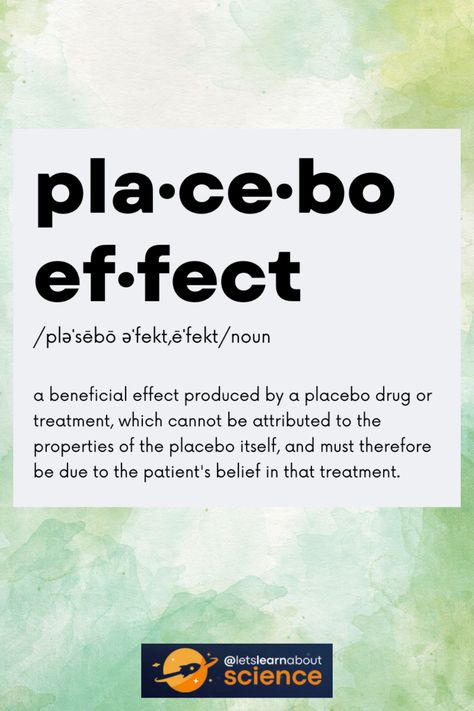 pla·ce·bo ef·fect

/pləˈsēbō əˈfekt,ēˈfekt/noun

a beneficial effect produced by a placebo drug or treatment, which cannot be attributed to the properties of the placebo itself, and must therefore be due to the patient's belief in that treatment.

@letslearnabout science